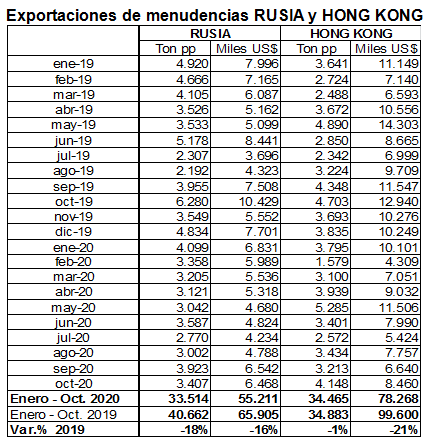 Exportaciones de menudencias RUSIA y HONG KONG

| | RUSIA | | HONG KONG | |
|---|---|---|---|---|
| | Ton pp | Miles US$ | Ton pp | Miles US$ |
| ene-19 | 4.920 | 7.996 | 3.641 | 11.149 |
| feb-19 | 4.666 | 7.165 | 2.724 | 7.140 |
| mar-19 | 4.105 | 6.087 | 2.488 | 6.593 |
| abr-19 | 3.526 | 5.162 | 3.672 | 10.556 |
| may-19 | 3.533 | 5.099 | 4.890 | 14.303 |
| jun-19 | 5.178 | 8.441 | 2.850 | 8.665 |
| jul-19 | 2.307 | 3.696 | 2.342 | 6.999 |
| ago-19 | 2.192 | 4.323 | 3.224 | 9.709 |
| sep-19 | 3.955 | 7.508 | 4.348 | 11.547 |
| oct-19 | 6.280 | 10.429 | 4.703 | 12.940 |
| nov-19 | 3.549 | 5.552 | 3.693 | 10.276 |
| dic-19 | 4.834 | 7.701 | 3.835 | 10.249 |
| ene-20 | 4.099 | 6.831 | 3.795 | 10.101 |
| feb-20 | 3.358 | 5.989 | 1.579 | 4.309 |
| mar-20 | 3.205 | 5.536 | 3.100 | 7.051 |
| abr-20 | 3.121 | 5.318 | 3.939 | 9.032 |
| may-20 | 3.042 | 4.680 | 5.285 | 11.506 |
| jun-20 | 3.587 | 4.824 | 3.401 | 7.990 |
| jul-20 | 2.770 | 4.234 | 2.572 | 5.424 |
| ago-20 | 3.002 | 4.788 | 3.434 | 7.757 |
| sep-20 | 3.923 | 6.542 | 3.213 | 6.640 |
| oct-20 | 3.407 | 6.468 | 4.148 | 8.460 |
| Enero - Oct. 2020 | 33.514 | 55.211 | 34.465 | 78.268 |
| Enero - Oct. 2019 | 40.662 | 65.905 | 34.883 | 99.600 |
| Var.% 2019 | -18% | -16% | -1% | -21% |